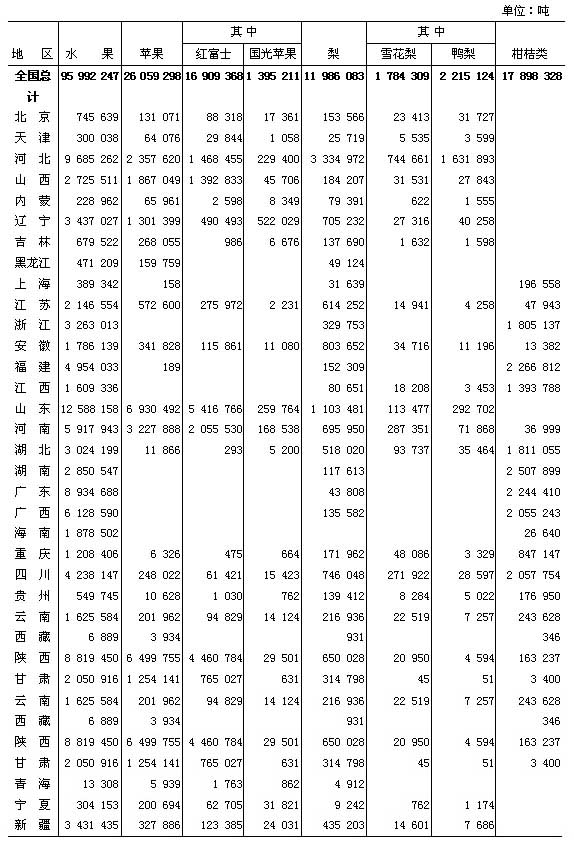 单位：吨

| 地　区 | 水　果 | 苹果 | 其中 红富士 | 其中 国光苹果 | 梨 | 其中 雪花梨 | 其中 鸭梨 | 柑桔类 |
|---|---|---|---|---|---|---|---|---|
| 全国总计 | 95 992 247 | 26 059 298 | 16 909 368 | 1 395 211 | 11 986 083 | 1 784 309 | 2 215 124 | 17 898 328 |
| 北　京 | 745 639 | 131 071 | 88 318 | 17 361 | 153 566 | 23 413 | 31 727 | |
| 天　津 | 300 038 | 64 076 | 29 844 | 1 058 | 25 719 | 5 535 | 3 599 | |
| 河　北 | 9 685 262 | 2 357 620 | 1 468 455 | 229 400 | 3 334 972 | 744 661 | 1 631 893 | |
| 山　西 | 2 725 511 | 1 867 049 | 1 392 833 | 45 706 | 184 207 | 31 531 | 27 843 | |
| 内　蒙 | 228 962 | 65 961 | 2 598 | 8 349 | 79 391 | 622 | 1 555 | |
| 辽　宁 | 3 437 027 | 1 301 399 | 490 493 | 522 029 | 705 232 | 27 316 | 40 258 | |
| 吉　林 | 679 522 | 268 055 | 986 | 6 676 | 137 690 | 1 632 | 1 598 | |
| 黑龙江 | 471 209 | 159 759 | | | 49 124 | | | |
| 上　海 | 389 342 | 158 | | | 31 639 | | | 196 558 |
| 江　苏 | 2 146 554 | 572 600 | 275 972 | 2 231 | 614 252 | 14 941 | 4 258 | 47 943 |
| 浙　江 | 3 263 013 | | | | 329 753 | | | 1 805 137 |
| 安　徽 | 1 786 139 | 341 828 | 115 861 | 11 080 | 803 652 | 34 716 | 11 196 | 13 382 |
| 福　建 | 4 954 033 | 189 | | | 152 309 | | | 2 266 812 |
| 江　西 | 1 609 336 | | | | 80 651 | 18 208 | 3 453 | 1 393 788 |
| 山　东 | 12 588 158 | 6 930 492 | 5 416 766 | 259 764 | 1 103 481 | 113 477 | 292 702 | |
| 河　南 | 5 917 943 | 3 227 888 | 2 055 530 | 168 538 | 695 950 | 287 351 | 71 868 | 36 999 |
| 湖　北 | 3 024 199 | 11 866 | 293 | 5 200 | 518 020 | 93 737 | 35 464 | 1 811 055 |
| 湖　南 | 2 850 547 | | | | 117 613 | | | 2 507 899 |
| 广　东 | 8 934 688 | | | | 43 808 | | | 2 244 410 |
| 广　西 | 6 128 590 | | | | 135 582 | | | 2 055 243 |
| 海　南 | 1 878 502 | | | | | | | 26 640 |
| 重　庆 | 1 208 406 | 6 326 | 475 | 664 | 171 962 | 48 086 | 3 329 | 847 147 |
| 四　川 | 4 238 147 | 248 022 | 61 421 | 15 423 | 746 048 | 271 922 | 28 597 | 2 057 754 |
| 贵　州 | 549 745 | 10 628 | 1 030 | 762 | 139 412 | 8 284 | 5 022 | 176 950 |
| 云　南 | 1 625 584 | 201 962 | 94 829 | 14 124 | 216 936 | 22 519 | 7 257 | 243 628 |
| 西　藏 | 6 889 | 3 934 | | | 931 | | | 346 |
| 陕　西 | 8 819 450 | 6 499 755 | 4 460 784 | 29 501 | 650 028 | 20 950 | 4 594 | 163 237 |
| 甘　肃 | 2 050 916 | 1 254 141 | 765 027 | 631 | 314 798 | 45 | 51 | 3 400 |
| 云　南 | 1 625 584 | 201 962 | 94 829 | 14 124 | 216 936 | 22 519 | 7 257 | 243 628 |
| 西　藏 | 6 889 | 3 934 | | | 931 | | | 346 |
| 陕　西 | 8 819 450 | 6 499 755 | 4 460 784 | 29 501 | 650 028 | 20 950 | 4 594 | 163 237 |
| 甘　肃 | 2 050 916 | 1 254 141 | 765 027 | 631 | 314 798 | 45 | 51 | 3 400 |
| 青　海 | 13 308 | 5 939 | 1 763 | 862 | 4 912 | | | |
| 宁　夏 | 304 153 | 200 694 | 62 705 | 31 821 | 9 242 | 762 | 1 174 | |
| 新　疆 | 3 431 435 | 327 886 | 123 385 | 24 031 | 435 203 | 14 601 | 7 686 | |